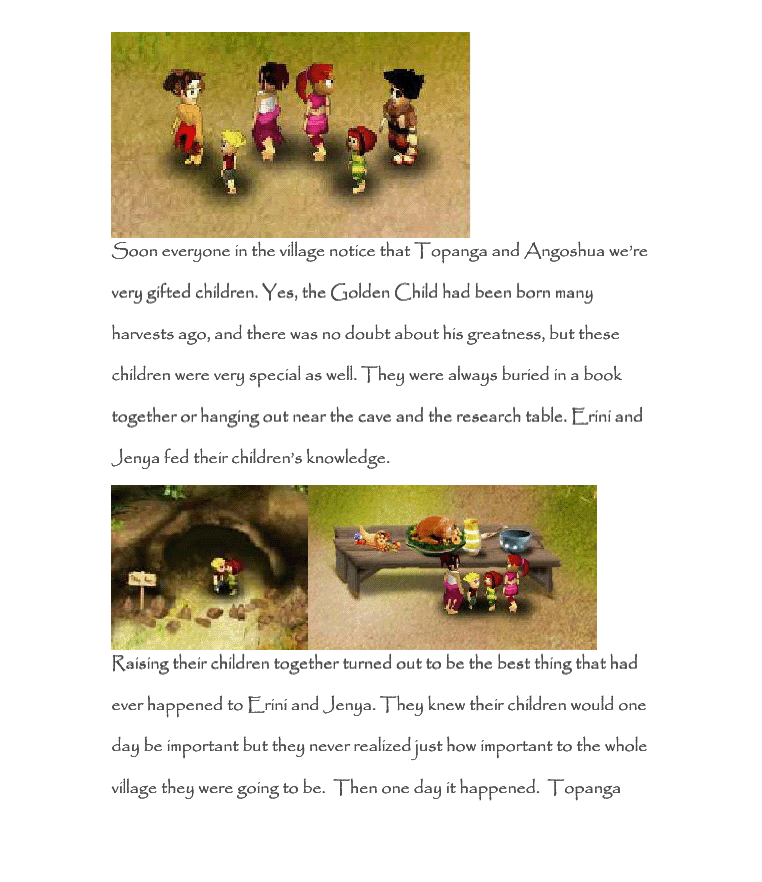 Soon everyone in the village notice that Topanga and Angoshua we're very gifted children. Yes, the Golden Child had been born many harvests ago, and there was no doubt about his greatness, but these children were very special as well. They were always buried in a book together or hanging out near the cave and the research table. Erini and Jenya fed their children's knowledge.

Raising their children together turned out to be the best thing that had ever happened to Erini and Jenya. They knew their children would one day be important but they never realized just how important to the whole village they were going to be. Then one day it happened. Topanga